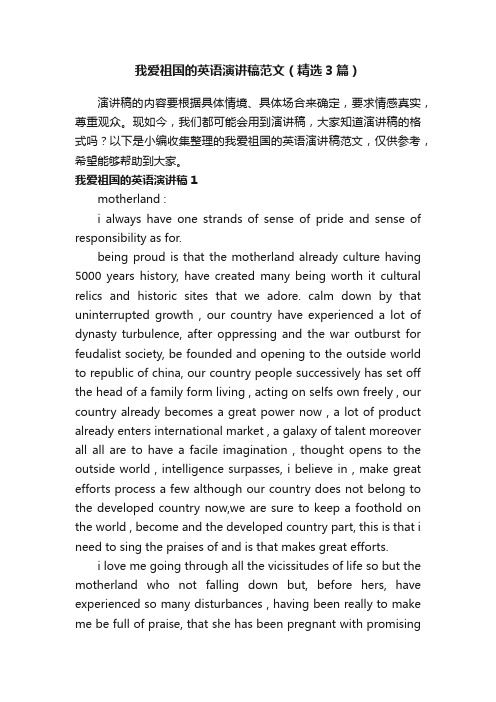 我爱祖国的英语演讲稿范文（精选3篇）

演讲稿的内容要根据具体情境、具体场合来确定，要求情感真实，尊重观众。现如今，我们都可能会用到演讲稿，大家知道演讲稿的格式吗？以下是小编收集整理的我爱祖国的英语演讲稿范文，仅供参考，希望能够帮助到大家。

我爱祖国的英语演讲稿1

motherland :

i always have one strands of sense of pride and sense of responsibility as for.

being proud is that the motherland already culture having 5000 years history, have created many being worth it cultural relics and historic sites that we adore. calm down by that uninterrupted growth , our country have experienced a lot of dynasty turbulence, after oppressing and the war outburst for feudalist society, be founded and opening to the outside world to republic of china, our country people successively has set off the head of a family form living , acting on selfs own freely , our country already becomes a great power now , a lot of product already enters international market , a galaxy of talent moreover all all are to have a facile imagination , thought opens to the outside world , intelligence surpasses, i believe in , make great efforts process a few although our country does not belong to the developed country now,we are sure to keep a foothold on the world , become and the developed country part, this is that i need to sing the praises of and is that makes great efforts.

i love me going through all the vicissitudes of life so but the motherland who not falling down but, before hers, have experienced so many disturbances , having been really to make me be full of praise, that she has been pregnant with promising